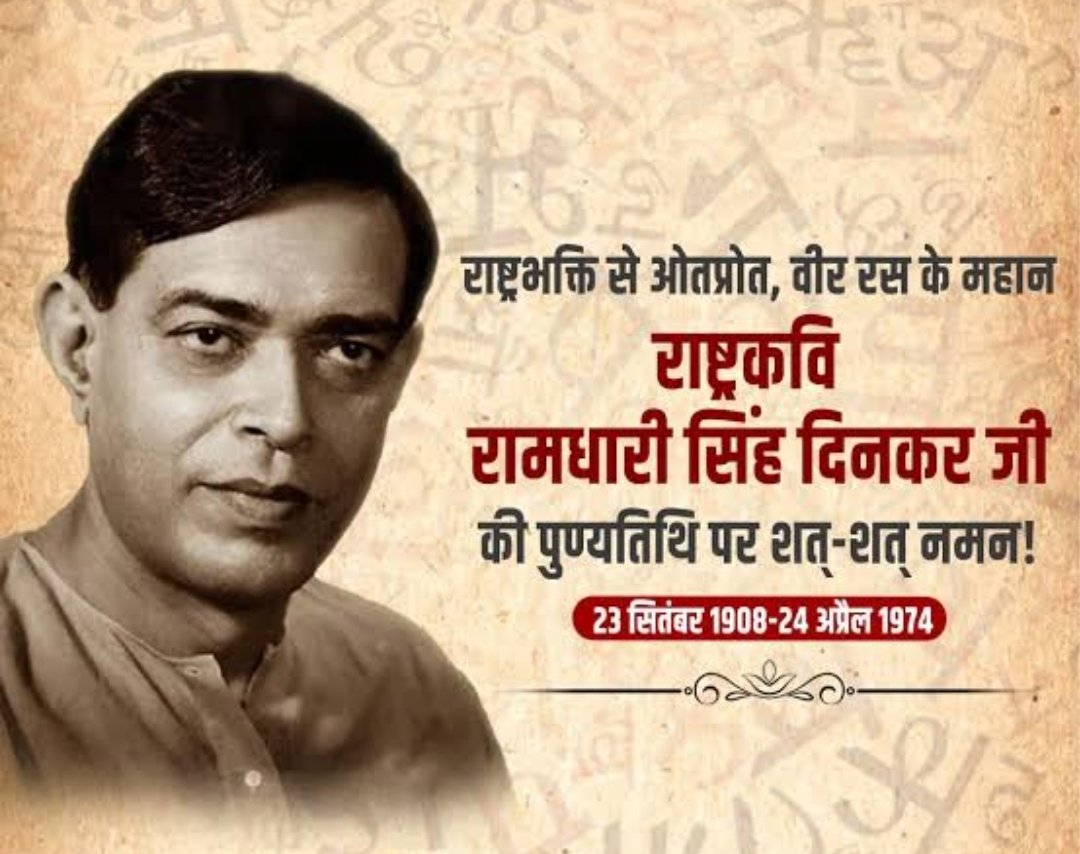 राष्ट्रभक्ति से ओतप्रोत, वीर रस के महान
राष्ट्रकवि
रामधारी सिंह दिनकर जी
की पुण्यतिथि पर शत्-शत् नमन!

23 सितंबर 1908-24 अप्रैल 1974